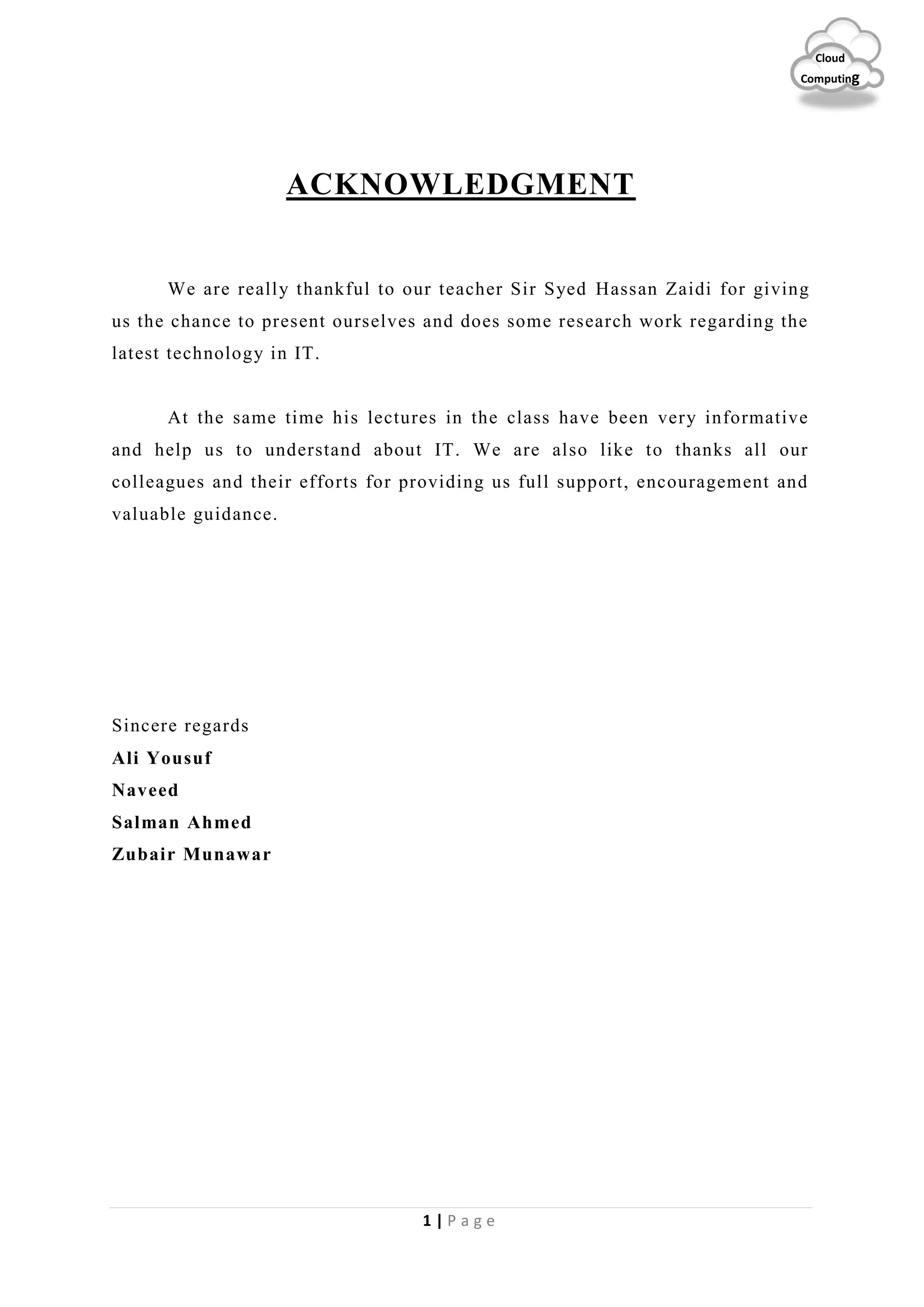 Cloud
Computing

ACKNOWLEDGMENT

We are really thankful to our teacher Sir Syed Hassan Zaidi for giving us the chance to present ourselves and does some research work regarding the latest technology in IT.

At the same time his lectures in the class have been very informative and help us to understand about IT. We are also like to thanks all our colleagues and their efforts for providing us full support, encouragement and valuable guidance.

Sincere regards
Ali Yousuf
Naveed
Salman Ahmed
Zubair Munawar

1 | Page